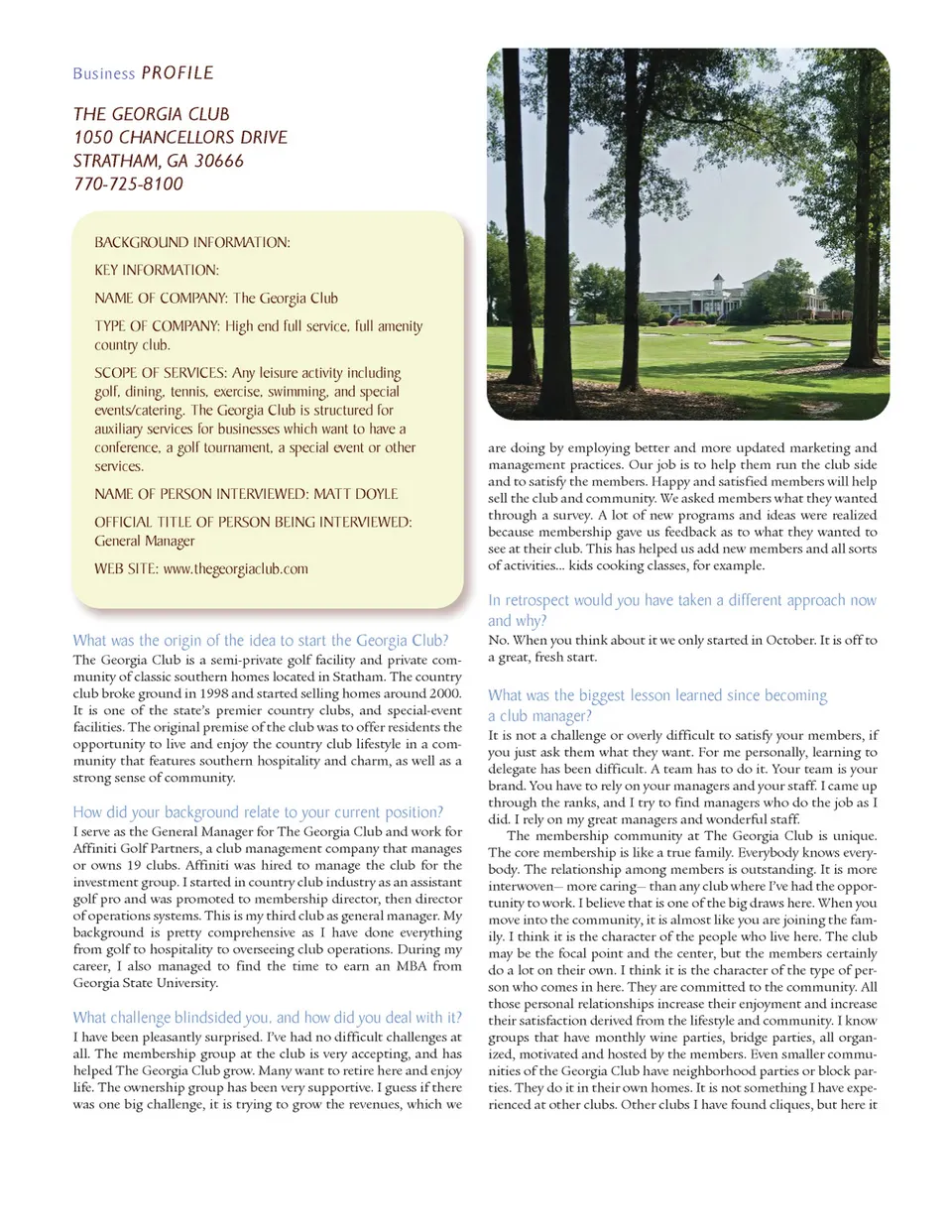 Business PROFILE

THE GEORGIA CLUB
1050 CHANCELLORS DRIVE
STRATHAM, GA 30666
770-725-8100

BACKGROUND INFORMATION:

KEY INFORMATION:

NAME OF COMPANY: The Georgia Club

TYPE OF COMPANY: High end full service, full amenity country club.

SCOPE OF SERVICES: Any leisure activity including golf, dining, tennis, exercise, swimming, and special events/catering. The Georgia Club is structured for auxiliary services for businesses which want to have a conference, a golf tournament, a special event or other services.

NAME OF PERSON INTERVIEWED: MATT DOYLE

OFFICIAL TITLE OF PERSON BEING INTERVIEWED: General Manager

WEB SITE: www.thegeorgiaclub.com

What was the origin of the idea to start the Georgia Club?
The Georgia Club is a semi-private golf facility and private community of classic southern homes located in Statham. The country club broke ground in 1998 and started selling homes around 2000. It is one of the state's premier country clubs, and special-event facilities. The original premise of the club was to offer residents the opportunity to live and enjoy the country club lifestyle in a community that features southern hospitality and charm, as well as a strong sense of community.

How did your background relate to your current position?
I serve as the General Manager for The Georgia Club and work for Affiniti Golf Partners, a club management company that manages or owns 19 clubs. Affiniti was hired to manage the club for the investment group. I started in country club industry as an assistant golf pro and was promoted to membership director, then director of operations systems. This is my third club as general manager. My background is pretty comprehensive as I have done everything from golf to hospitality to overseeing club operations. During my career, I also managed to find the time to earn an MBA from Georgia State University.

What challenge blindsided you, and how did you deal with it?
I have been pleasantly surprised. I've had no difficult challenges at all. The membership group at the club is very accepting, and has helped The Georgia Club grow. Many want to retire here and enjoy life. The ownership group has been very supportive. I guess if there was one big challenge, it is trying to grow the revenues, which we are doing by employing better and more updated marketing and management practices. Our job is to help them run the club side and to satisfy the members. Happy and satisfied members will help sell the club and community. We asked members what they wanted through a survey. A lot of new programs and ideas were realized because membership gave us feedback as to what they wanted to see at their club. This has helped us add new members and all sorts of activities... kids cooking classes, for example.

In retrospect would you have taken a different approach now and why?
No. When you think about it we only started in October. It is off to a great, fresh start.

What was the biggest lesson learned since becoming a club manager?
It is not a challenge or overly difficult to satisfy your members, if you just ask them what they want. For me personally, learning to delegate has been difficult. A team has to do it. Your team is your brand. You have to rely on your managers and your staff. I came up through the ranks, and I try to find managers who do the job as I did. I rely on my great managers and wonderful staff.

The membership community at The Georgia Club is unique. The core membership is like a true family. Everybody knows everybody. The relationship among members is outstanding. It is more interwoven– more caring– than any club where I've had the opportunity to work. I believe that is one of the big draws here. When you move into the community, it is almost like you are joining the family. I think it is the character of the people who live here. The club may be the focal point and the center, but the members certainly do a lot on their own. I think it is the character of the type of person who comes in here. They are committed to the community. All those personal relationships increase their enjoyment and increase their satisfaction derived from the lifestyle and community. I know groups that have monthly wine parties, bridge parties, all organized, motivated and hosted by the members. Even smaller communities of the Georgia Club have neighborhood parties or block parties. They do it in their own homes. It is not something I have experienced at other clubs. Other clubs I have found cliques, but here it